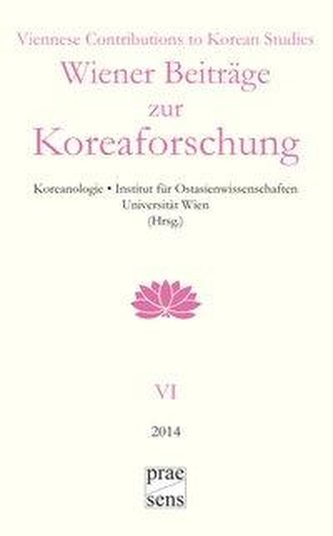 Viennese Contributions to Korean Studies

Wiener Beiträge zur Koreaforschung

Koreanologie • Institut für Ostasienwissenschaften
Universität Wien
(Hrsg.)

VI

2014

prae
sens